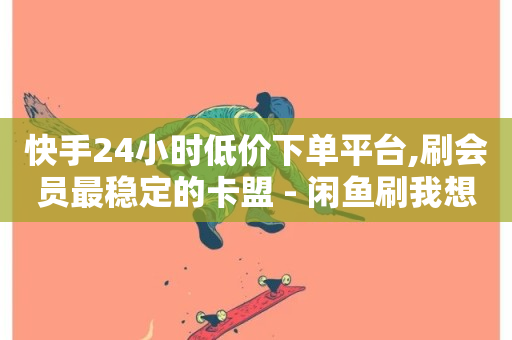 快手24小时低价下单平台,刷会员最稳定的卡盟 - 闲鱼刷我想